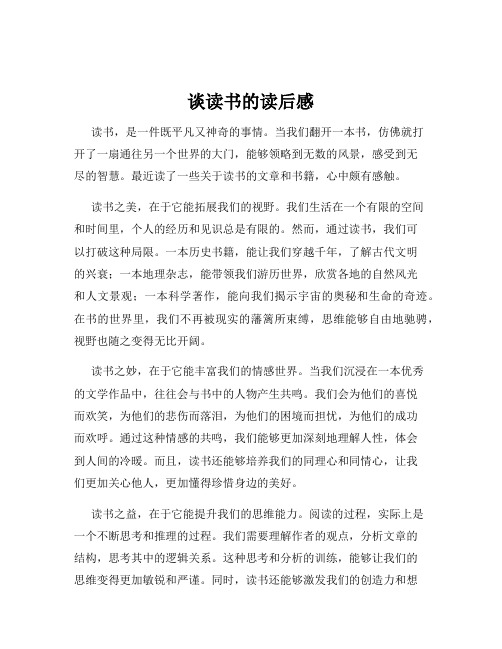 谈读书的读后感

读书，是一件既平凡又神奇的事情。当我们翻开一本书，仿佛就打开了一扇通往另一个世界的大门，能够领略到无数的风景，感受到无尽的智慧。最近读了一些关于读书的文章和书籍，心中颇有感触。

读书之美，在于它能拓展我们的视野。我们生活在一个有限的空间和时间里，个人的经历和见识总是有限的。然而，通过读书，我们可以打破这种局限。一本历史书籍，能让我们穿越千年，了解古代文明的兴衰；一本地理杂志，能带领我们游历世界，欣赏各地的自然风光和人文景观；一本科学著作，能向我们揭示宇宙的奥秘和生命的奇迹。在书的世界里，我们不再被现实的藩篱所束缚，思维能够自由地驰骋，视野也随之变得无比开阔。

读书之妙，在于它能丰富我们的情感世界。当我们沉浸在一本优秀的文学作品中，往往会与书中的人物产生共鸣。我们会为他们的喜悦而欢笑，为他们的悲伤而落泪，为他们的困境而担忧，为他们的成功而欢呼。通过这种情感的共鸣，我们能够更加深刻地理解人性，体会到人间的冷暖。而且，读书还能够培养我们的同理心和同情心，让我们更加关心他人，更加懂得珍惜身边的美好。

读书之益，在于它能提升我们的思维能力。阅读的过程，实际上是一个不断思考和推理的过程。我们需要理解作者的观点，分析文章的结构，思考其中的逻辑关系。这种思考和分析的训练，能够让我们的思维变得更加敏锐和严谨。同时，读书还能够激发我们的创造力和想